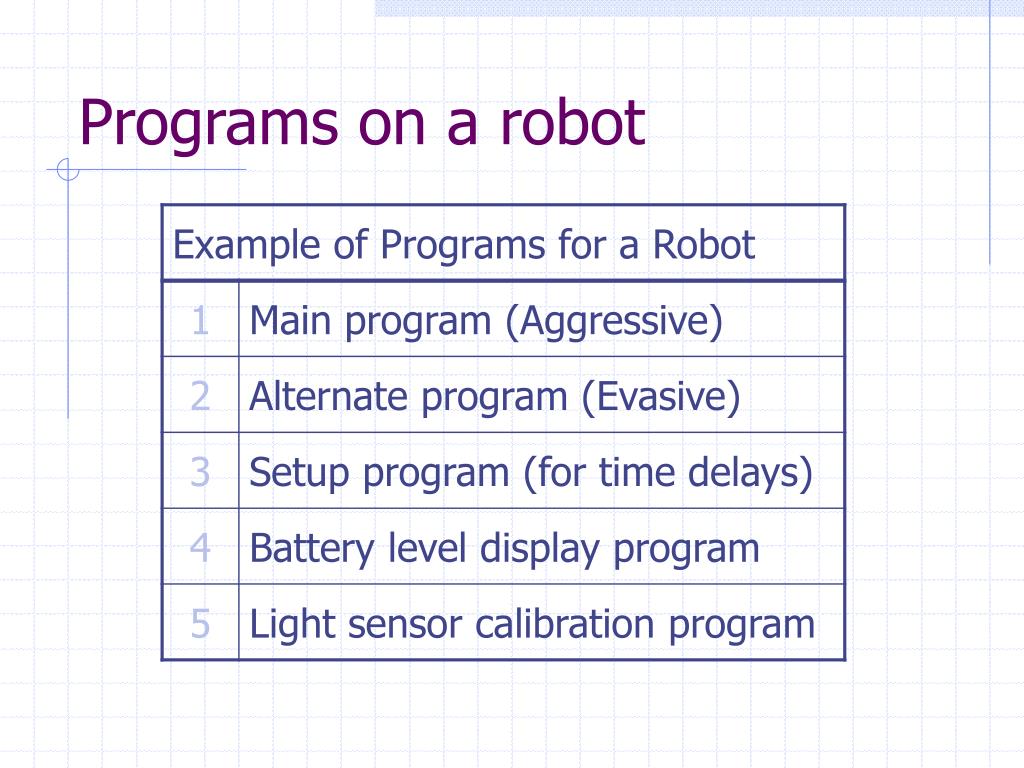 Programs on a robot

| Example of Programs for a Robot | |
|---|---|
| 1 | Main program (Aggressive) |
| 2 | Alternate program (Evasive) |
| 3 | Setup program (for time delays) |
| 4 | Battery level display program |
| 5 | Light sensor calibration program |